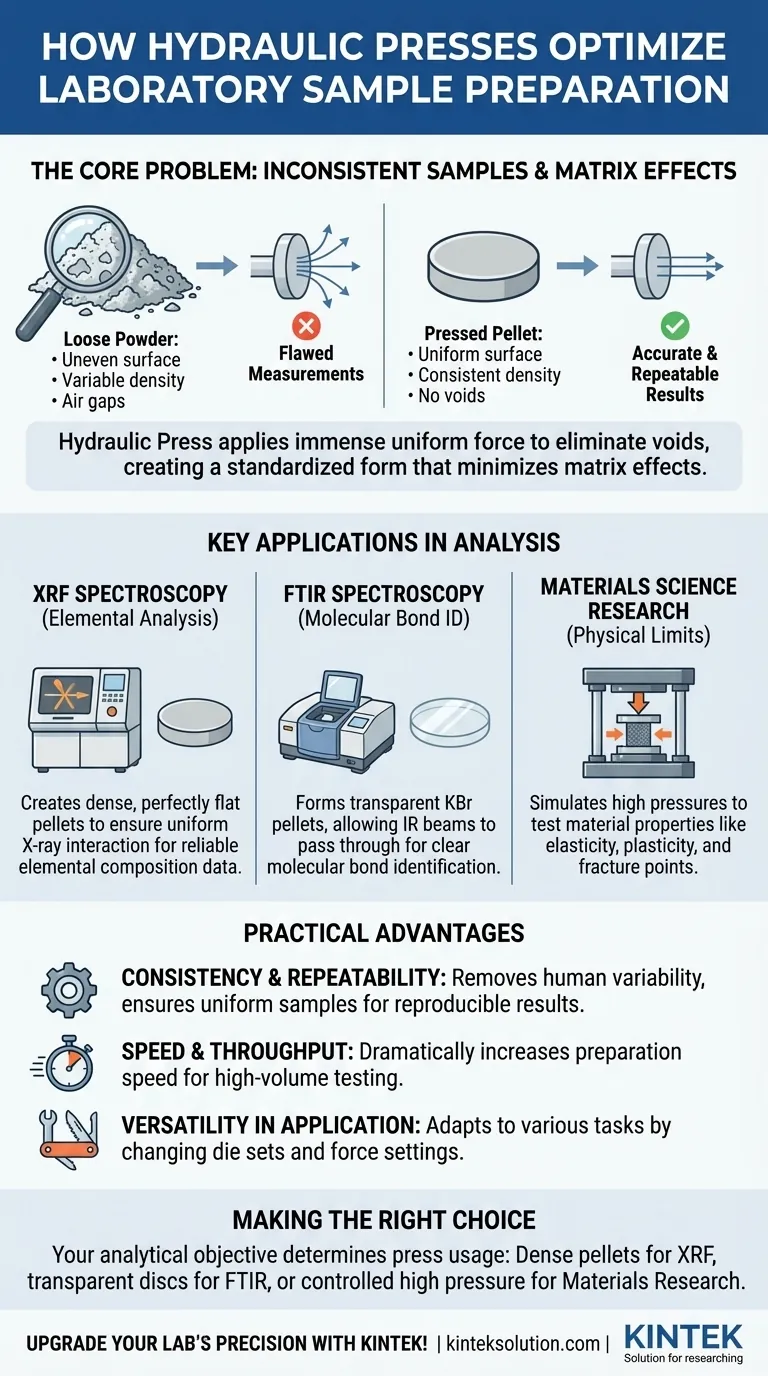 HOW HYDRAULIC PRESSES OPTIMIZE LABORATORY SAMPLE PREPARATION

THE CORE PROBLEM: INCONSISTENT SAMPLES & MATRIX EFFECTS

Loose Powder:
• Uneven surface
• Variable density
• Air gaps

Flawed Measurements

Pressed Pellet:
• Uniform surface
• Consistent density
• No voids

Accurate & Repeatable Results

Hydraulic Press applies immense uniform force to eliminate voids, creating a standardized form that minimizes matrix effects.

KEY APPLICATIONS IN ANALYSIS

XRF SPECTROSCOPY
(Elemental Analysis)

Creates dense, perfectly flat pellets to ensure uniform X-ray interaction for reliable elemental composition data.

FTIR SPECTROSCOPY
(Molecular Bond ID)

Forms transparent KBr pellets, allowing IR beams to pass through for clear molecular bond identification.

MATERIALS SCIENCE RESEARCH
(Physical Limits)

Simulates high pressures to test material properties like elasticity, plasticity, and fracture points.

PRACTICAL ADVANTAGES

CONSISTENCY & REPEATABILITY: Removes human variability, ensures uniform samples for reproducible results.

SPEED & THROUGHPUT: Dramatically increases preparation speed for high-volume testing.

VERSATILITY IN APPLICATION: Adapts to various tasks by changing die sets and force settings.

MAKING THE RIGHT CHOICE

Your analytical objective determines press usage: Dense pellets for XRF, transparent discs for FTIR, or controlled high pressure for Materials Research.

UPGRADE YOUR LAB'S PRECISION WITH KINTEK! | kinteksolution.com | KINTEK Solution for researching